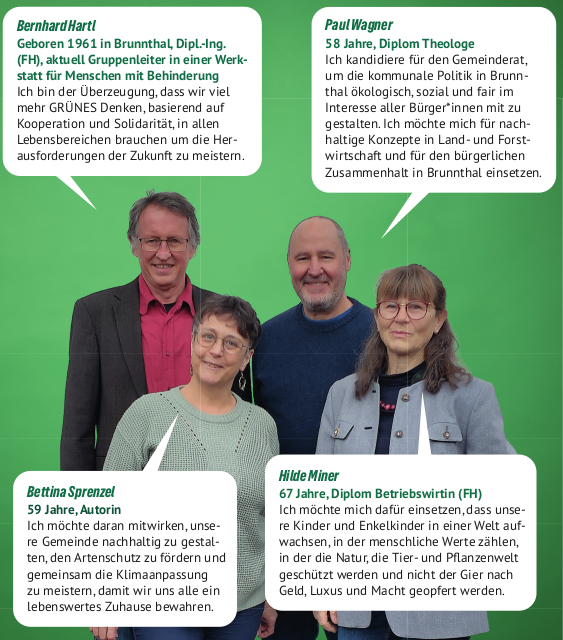 Bernhard Hartl
Geboren 1961 in Brunnthal, Dipl.-Ing. (FH), aktuell Gruppenleiter in einer Werkstatt für Menschen mit Behinderung
Ich bin der Überzeugung, dass wir viel mehr GRÜNES Denken, basierend auf Kooperation und Solidarität, in allen Lebensbereichen brauchen um die Herausforderungen der Zukunft zu meistern.

Paul Wagner
58 Jahre, Diplom Theologe
Ich kandidiere für den Gemeinderat, um die kommunale Politik in Brunnthal ökologisch, sozial und fair im Interesse aller Bürger*innen mit zu gestalten. Ich möchte mich für nachhaltige Konzepte in Land- und Forstwirtschaft und für den bürgerlichen Zusammenhalt in Brunnthal einsetzen.

Bettina Sprenzel
59 Jahre, Autorin
Ich möchte daran mitwirken, unsere Gemeinde nachhaltig zu gestalten, den Artenschutz zu fördern und gemeinsam die Klimaanpassung zu meistern, damit wir uns alle ein lebenswertes Zuhause bewahren.

Hilde Miner
67 Jahre, Diplom Betriebswirtin (FH)
Ich möchte mich dafür einsetzen, dass unsere Kinder und Enkelkinder in einer Welt aufwachsen, in der menschliche Werte zählen, in der die Natur, die Tier- und Pflanzenwelt geschützt werden und nicht der Gier nach Geld, Luxus und Macht geopfert werden.